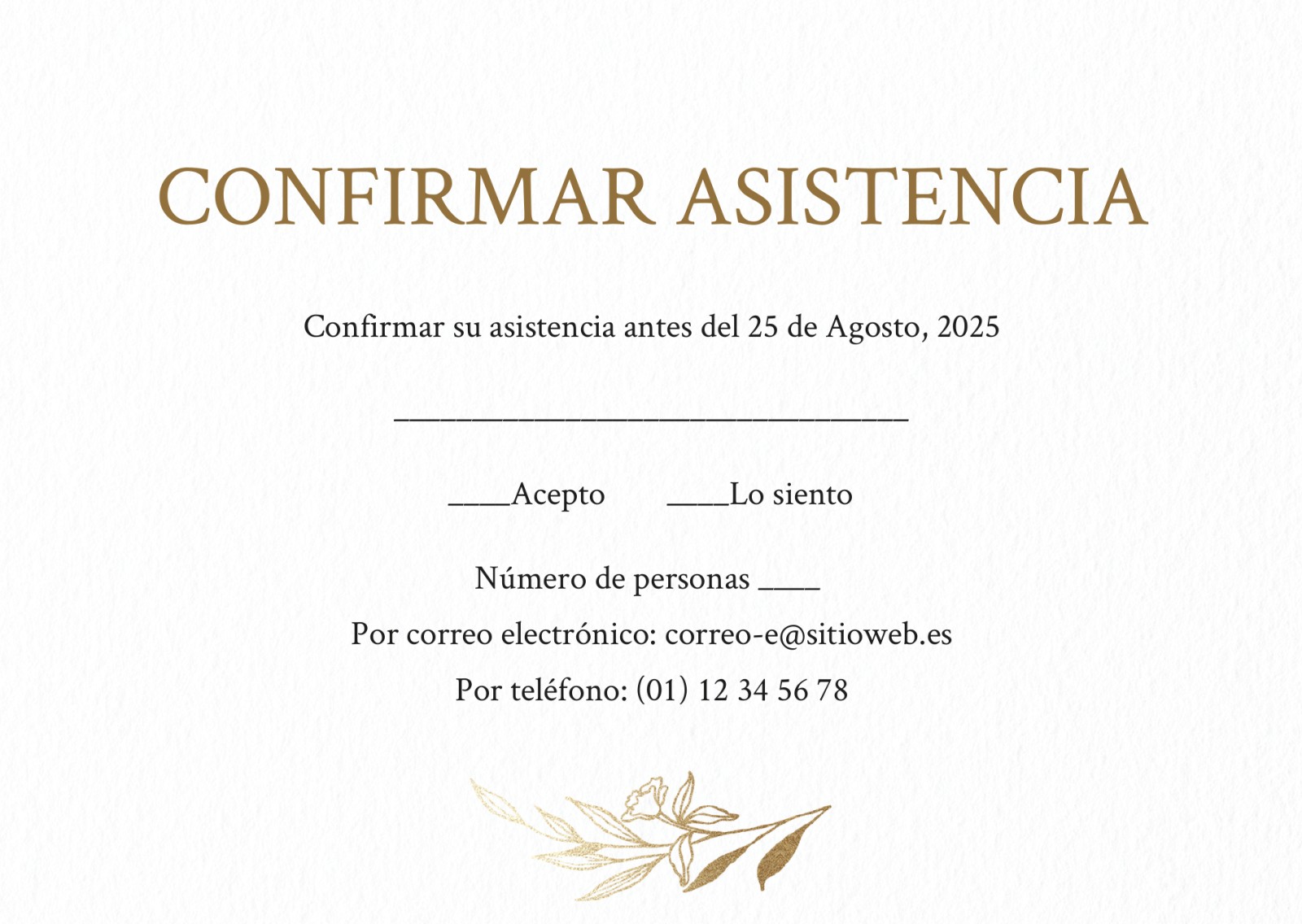 CONFIRMAR ASISTENCIA

Confirmar su asistencia antes del 25 de Agosto, 2025

____

____Acepto ____Lo siento

Número de personas ____

Por correo electrónico: correo-e@sitioweb.es

Por teléfono: (01) 12 34 56 78